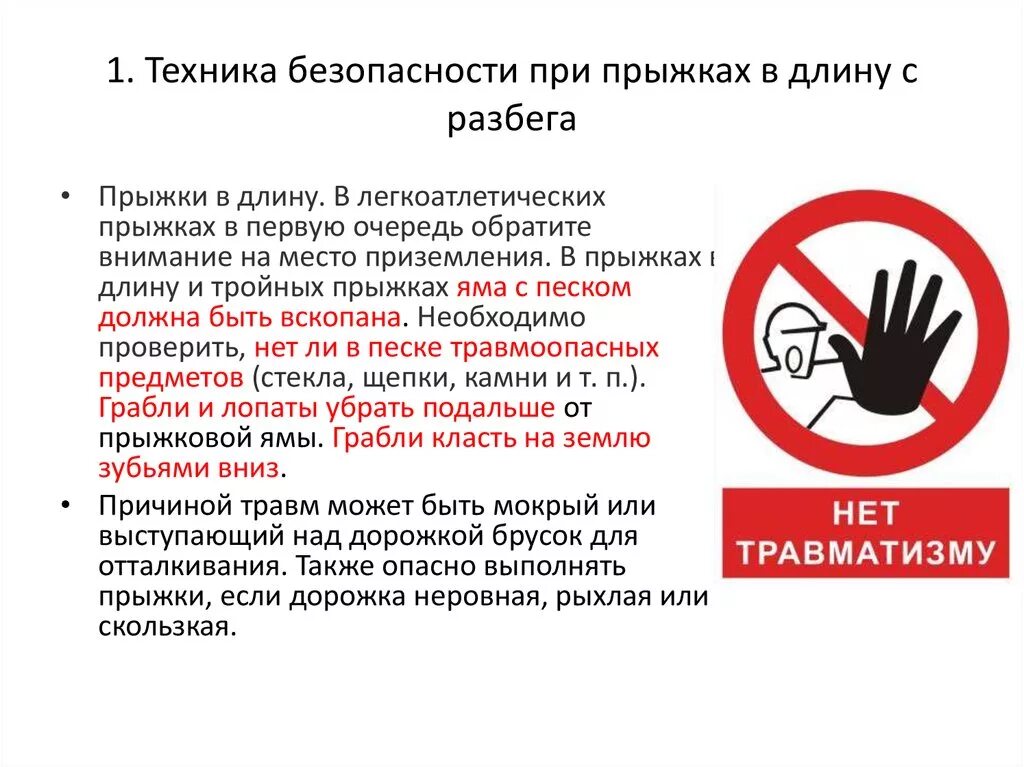 1. Техника безопасности при прыжках в длину с разбега

• Прыжки в длину. В легкоатлетических прыжках в первую очередь обратите внимание на место приземления. В прыжках в длину и тройных прыжках яма с песком должна быть вскопана. Необходимо проверить, нет ли в песке травмоопасных предметов (стекла, щепки, камни и т. п.). Грабли и лопаты убрать подальше от прыжковой ямы. Грабли класть на землю зубьями вниз.

• Причиной травм может быть мокрый или выступающий над дорожкой брусок для отталкивания. Также опасно выполнять прыжки, если дорожка неровная, рыхлая или скользкая.

НЕТ ТРАВМАТИЗМУ